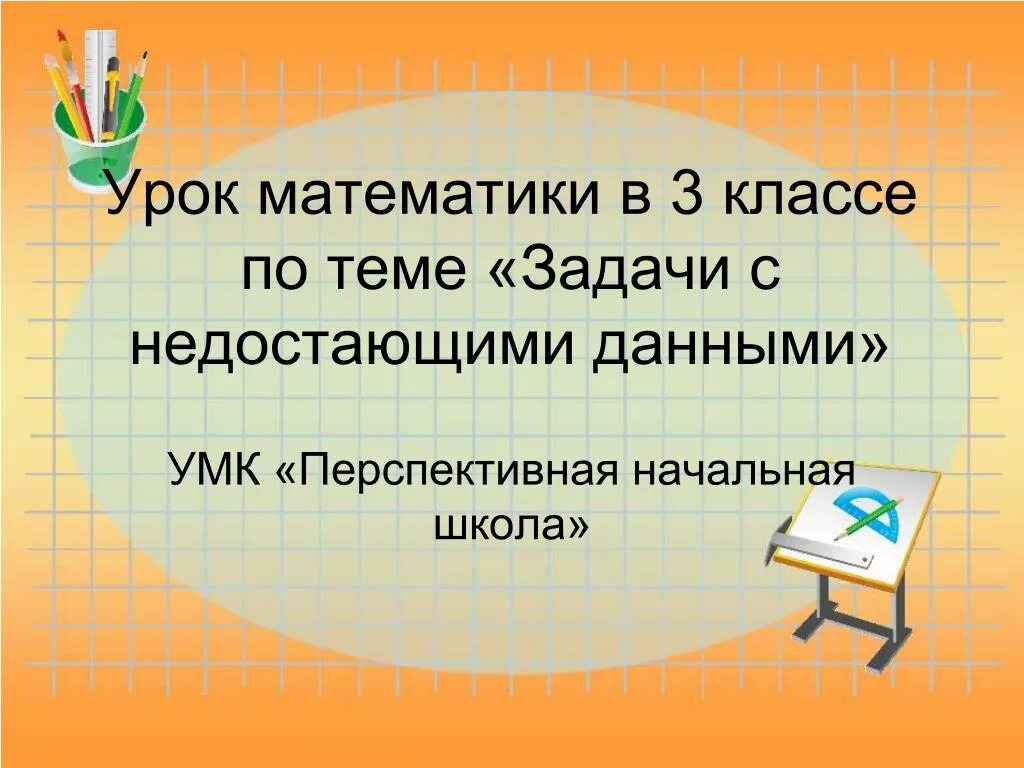 Урок математики в 3 классе по теме «Задачи с недостающими данными»

УМК «Перспективная начальная школа»